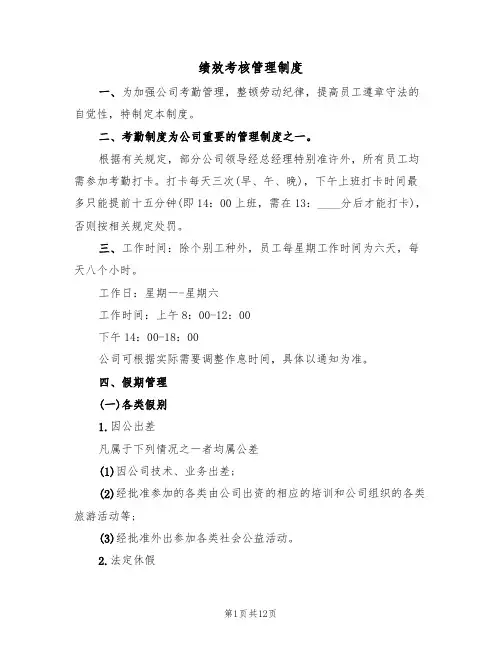 绩效考核管理制度

一、为加强公司考勤管理，整顿劳动纪律，提高员工遵章守法的自觉性，特制定本制度。

二、考勤制度为公司重要的管理制度之一。

根据有关规定，部分公司领导经总经理特别准许外，所有员工均需参加考勤打卡。打卡每天三次(早、午、晚)，下午上班打卡时间最多只能提前十五分钟(即14：00上班，需在13：____分后才能打卡)，否则按相关规定处罚。

三、工作时间：除个别工种外，员工每星期工作时间为六天，每天八个小时。

工作日：星期一--星期六

工作时间：上午8：00-12：00

下午14：00-18：00

公司可根据实际需要调整作息时间，具体以通知为准。

四、假期管理

(一)各类假别

1.因公出差

凡属于下列情况之一者均属公差

(1)因公司技术、业务出差；

(2)经批准参加的各类由公司出资的相应的培训和公司组织的各类旅游活动等；

(3)经批准外出参加各类社会公益活动。

2.法定休假

第1页共12页